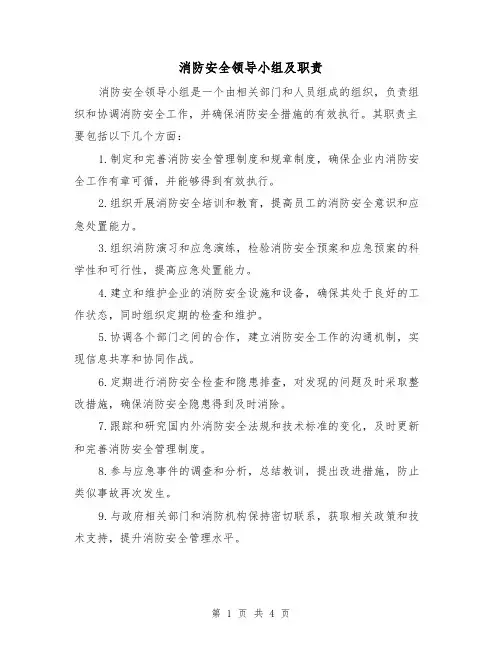 消防安全领导小组及职责

消防安全领导小组是一个由相关部门和人员组成的组织，负责组织和协调消防安全工作，并确保消防安全措施的有效执行。其职责主要包括以下几个方面：

1.制定和完善消防安全管理制度和规章制度，确保企业内消防安全工作有章可循，并能够得到有效执行。

2.组织开展消防安全培训和教育，提高员工的消防安全意识和应急处置能力。

3.组织消防演习和应急演练，检验消防安全预案和应急预案的科学性和可行性，提高应急处置能力。

4.建立和维护企业的消防安全设施和设备，确保其处于良好的工作状态，同时组织定期的检查和维护。

5.协调各个部门之间的合作，建立消防安全工作的沟通机制，实现信息共享和协同作战。

6.定期进行消防安全检查和隐患排查，对发现的问题及时采取整改措施，确保消防安全隐患得到及时消除。

7.跟踪和研究国内外消防安全法规和技术标准的变化，及时更新和完善消防安全管理制度。

8.参与应急事件的调查和分析，总结教训，提出改进措施，防止类似事故再次发生。

9.与政府相关部门和消防机构保持密切联系，获取相关政策和技术支持，提升消防安全管理水平。

第 1 页 共 4 页